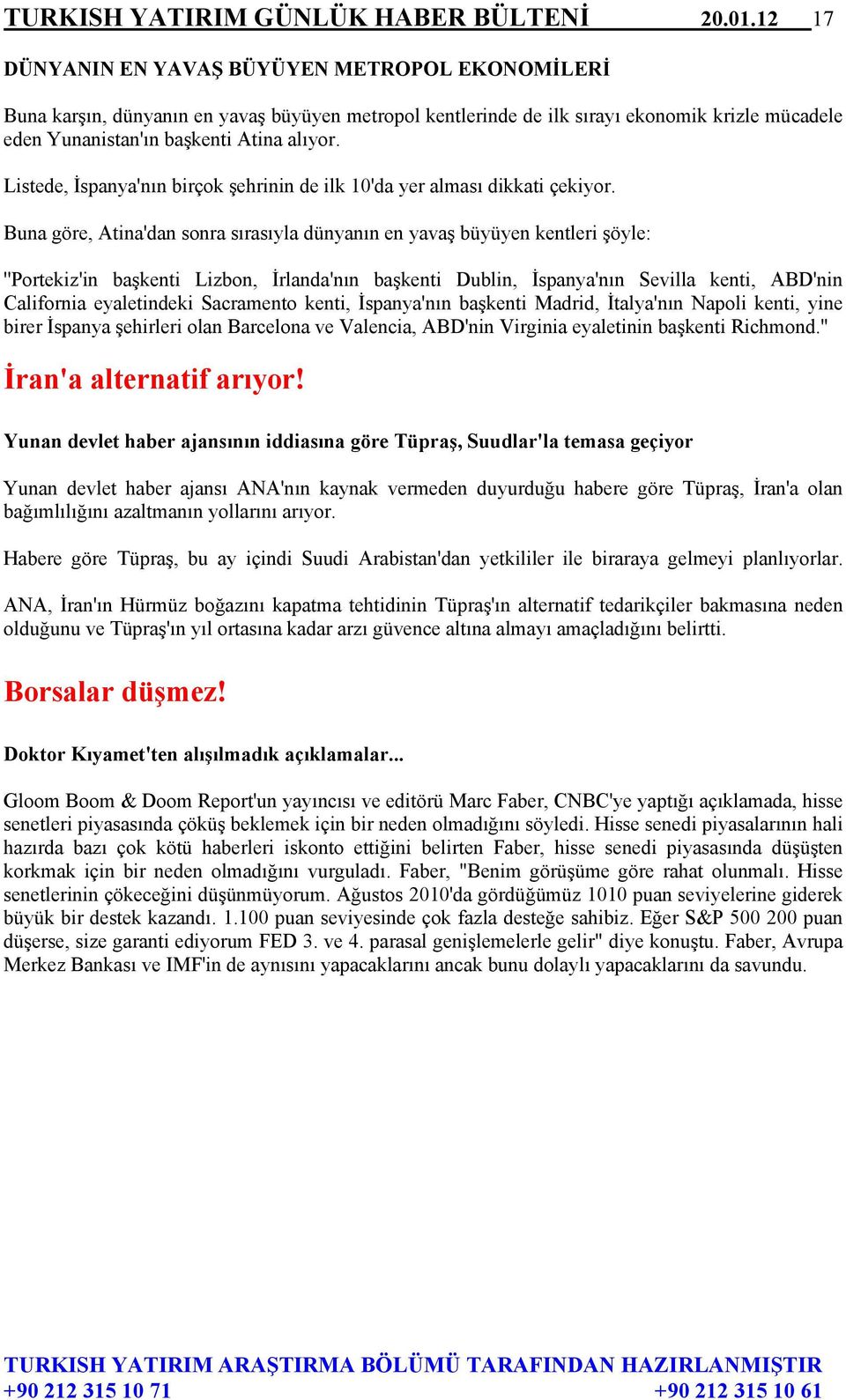 TURKISH YATIRIM GÜNLÜK HABER BÜLTENİ 20.01.12 17

DÜNYANIN EN YAVAŞ BÜYÜYEN METROPOL EKONOMİLERİ

Buna karşın, dünyanın en yavaş büyüyen metropol kentlerinde de ilk sırayı ekonomik krizle mücadele eden Yunanistan'ın başkenti Atina alıyor.

Listede, İspanya'nın birçok şehrinin de ilk 10'da yer alması dikkati çekiyor.

Buna göre, Atina'dan sonra sırasıyla dünyanın en yavaş büyüyen kentleri şöyle:

"Portekiz'in başkenti Lizbon, İrlanda'nın başkenti Dublin, İspanya'nın Sevilla kenti, ABD'nin California eyaletindeki Sacramento kenti, İspanya'nın başkenti Madrid, İtalya'nın Napoli kenti, yine birer İspanya şehirleri olan Barcelona ve Valencia, ABD'nin Virginia eyaletinin başkenti Richmond."

İran'a alternatif arıyor!

Yunan devlet haber ajansının iddiasına göre Tüpraş, Suudlar'la temasa geçiyor

Yunan devlet haber ajansı ANA'nın kaynak vermeden duyurduğu habere göre Tüpraş, İran'a olan bağımlılığını azaltmanın yollarını arıyor.

Habere göre Tüpraş, bu ay içindi Suudi Arabistan'dan yetkililer ile biraraya gelmeyi planlıyorlar.

ANA, İran'ın Hürmüz boğazını kapatma tehtidinin Tüpraş'ın alternatif tedarikçiler bakmasına neden olduğunu ve Tüpraş'ın yıl ortasına kadar arzı güvence altına almayı amaçladığını belirtti.

Borsalar düşmez!

Doktor Kıyamet'ten alışılmadık açıklamalar...

Gloom Boom & Doom Report'un yayıncısı ve editörü Marc Faber, CNBC'ye yaptığı açıklamada, hisse senetleri piyasasında çöküş beklemek için bir neden olmadığını söyledi. Hisse senedi piyasalarının hali hazırda bazı çok kötü haberleri iskonto ettiğini belirten Faber, hisse senedi piyasasında düşüşten korkmak için bir neden olmadığını vurguladı. Faber, "Benim görüşüme göre rahat olunmalı. Hisse senetlerinin çökeceğini düşünmüyorum. Ağustos 2010'da gördüğümüz 1010 puan seviyelerine giderek büyük bir destek kazandı. 1.100 puan seviyesinde çok fazla desteğe sahibiz. Eğer S&P 500 200 puan düşerse, size garanti ediyorum FED 3. ve 4. parasal genişlemelerle gelir" diye konuştu. Faber, Avrupa Merkez Bankası ve IMF'in de aynısını yapacaklarını ancak bunu dolaylı yapacaklarını da savundu.

TURKISH YATIRIM ARAŞTIRMA BÖLÜMÜ TARAFINDAN HAZIRLANMIŞTIR
+90 212 315 10 71 +90 212 315 10 61